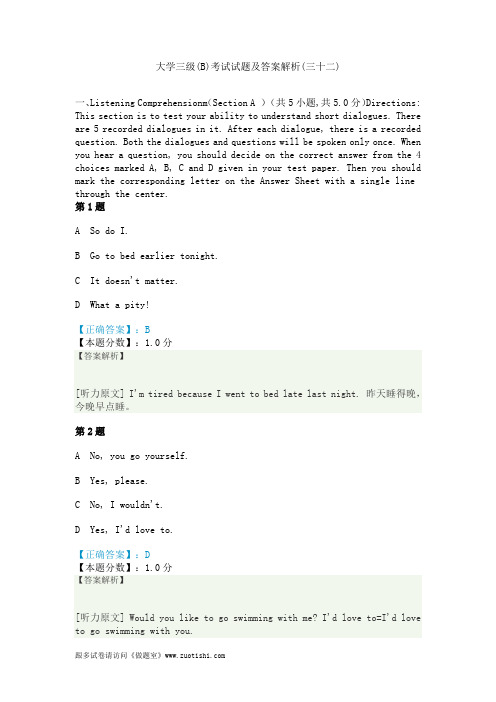 大学三级(B)考试试题及答案解析(三十二)

一、Listening Comprehensionm(Section A )（共5小题,共5.0分)Directions: This section is to test your ability to understand short dialogues. There are 5 recorded dialogues in it. After each dialogue, there is a recorded question. Both the dialogues and questions will be spoken only once. When you hear a question, you should decide on the correct answer from the 4 choices marked A, B, C and D given in your test paper. Then you should mark the corresponding letter on the Answer Sheet with a single line through the center.

第1题

A So do I.

B Go to bed earlier tonight.

C It doesn't matter.

D What a pity!

【正确答案】：B
【本题分数】：1.0分
【答案解析】

[听力原文] I'm tired because I went to bed late last night. 昨天睡得晚，今晚早点睡。

第2题

A No, you go yourself.

B Yes, please.

C No, I wouldn't.

D Yes, I'd love to.

【正确答案】：D
【本题分数】：1.0分
【答案解析】

[听力原文] Would you like to go swimming with me? I'd love to=I'd love to go swimming with you.

跟多试卷请访问《做题室》www.zuotishi.com